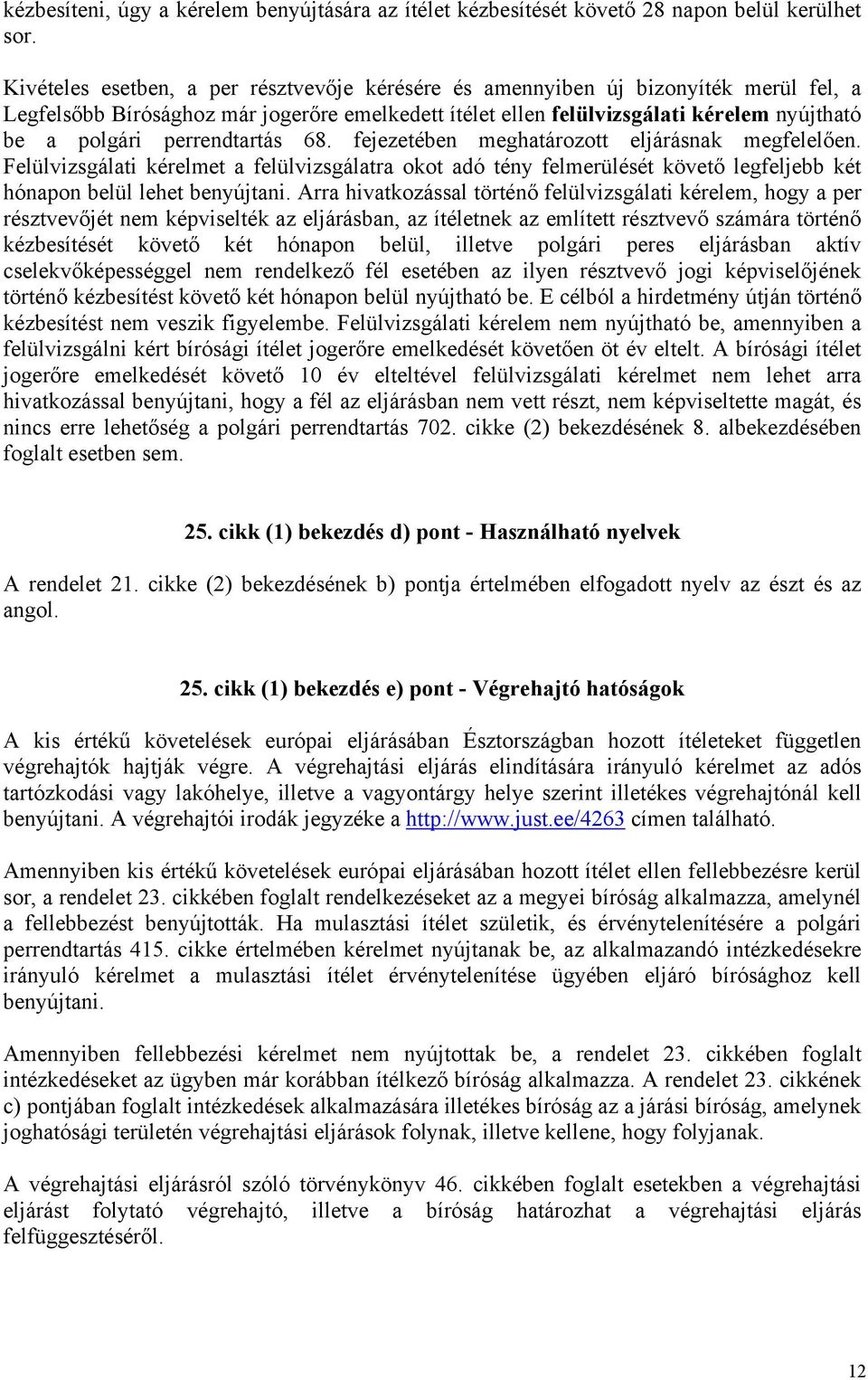 kézbesíteni, úgy a kérelem benyújtására az ítélet kézbesítését követő 28 napon belül kerülhet sor.

Kivételes esetben, a per résztvevője kérésére és amennyiben új bizonyíték merül fel, a Legfelsőbb Bírósághoz már jogerőre emelkedett ítélet ellen felülvizsgálati kérelem nyújtható be a polgári perrendtartás 68. fejezetében meghatározott eljárásnak megfelelően. Felülvizsgálati kérelmet a felülvizsgálatra okot adó tény felmerülését követő legfeljebb két hónapon belül lehet benyújtani. Arra hivatkozással történő felülvizsgálati kérelem, hogy a per résztvevőjét nem képviselték az eljárásban, az ítéletnek az említett résztvevő számára történő kézbesítését követő két hónapon belül, illetve polgári peres eljárásban aktív cselekvőképességgel nem rendelkező fél esetében az ilyen résztvevő jogi képviselőjének történő kézbesítést követő két hónapon belül nyújtható be. E célból a hirdetmény útján történő kézbesítést nem veszik figyelembe. Felülvizsgálati kérelem nem nyújtható be, amennyiben a felülvizsgálni kért bírósági ítélet jogerőre emelkedését követően öt év eltelt. A bírósági ítélet jogerőre emelkedését követő 10 év elteltével felülvizsgálati kérelmet nem lehet arra hivatkozással benyújtani, hogy a fél az eljárásban nem vett részt, nem képviseltette magát, és nincs erre lehetőség a polgári perrendtartás 702. cikke (2) bekezdésének 8. albekezdésében foglalt esetben sem.

25. cikk (1) bekezdés d) pont - Használható nyelvek

A rendelet 21. cikke (2) bekezdésének b) pontja értelmében elfogadott nyelv az észt és az angol.

25. cikk (1) bekezdés e) pont - Végrehajtó hatóságok

A kis értékű követelések európai eljárásában Észtországban hozott ítéleteket független végrehajtók hajtják végre. A végrehajtási eljárás elindítására irányuló kérelmet az adós tartózkodási vagy lakóhelye, illetve a vagyontárgy helye szerint illetékes végrehajtónál kell benyújtani. A végrehajtói irodák jegyzéke a http://www.just.ee/4263 címen található.

Amennyiben kis értékű követelések európai eljárásában hozott ítélet ellen fellebbezésre kerül sor, a rendelet 23. cikkében foglalt rendelkezéseket az a megyei bíróság alkalmazza, amelynél a fellebbezést benyújtották. Ha mulasztási ítélet születik, és érvénytelenítésére a polgári perrendtartás 415. cikke értelmében kérelmet nyújtanak be, az alkalmazandó intézkedésekre irányuló kérelmet a mulasztási ítélet érvénytelenítése ügyében eljáró bírósághoz kell benyújtani.

Amennyiben fellebbezési kérelmet nem nyújtottak be, a rendelet 23. cikkében foglalt intézkedéseket az ügyben már korábban ítélkező bíróság alkalmazza. A rendelet 23. cikkének c) pontjában foglalt intézkedések alkalmazására illetékes bíróság az a járási bíróság, amelynek joghatósági területén végrehajtási eljárások folynak, illetve kellene, hogy folyjanak.

A végrehajtási eljárásról szóló törvénykönyv 46. cikkében foglalt esetekben a végrehajtási eljárást folytató végrehajtó, illetve a bíróság határozhat a végrehajtási eljárás felfüggesztéséről.

12